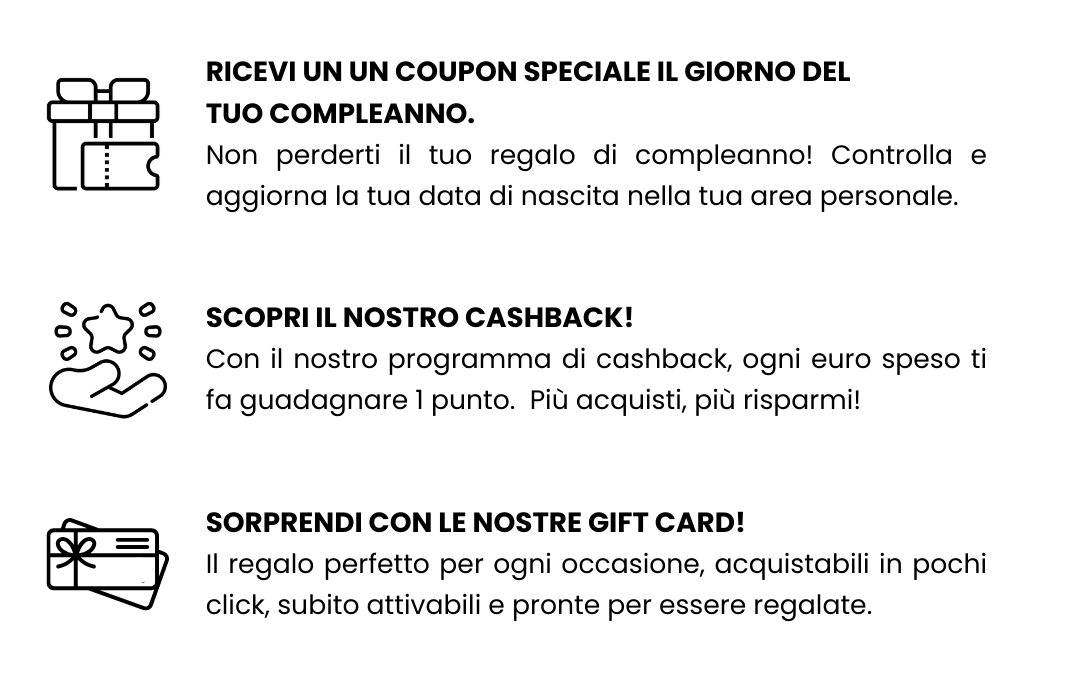 RICEVI UN UN COUPON SPECIALE IL GIORNO DEL TUO COMPLEANNO.
Non perderti il tuo regalo di compleanno! Controlla e aggiorna la tua data di nascita nella tua area personale.

SCOPRI IL NOSTRO CASHBACK!
Con il nostro programma di cashback, ogni euro speso ti fa guadagnare 1 punto. Più acquisti, più risparmi!

SORPRENDI CON LE NOSTRE GIFT CARD!
Il regalo perfetto per ogni occasione, acquistabili in pochi click, subito attivabili e pronte per essere regalate.